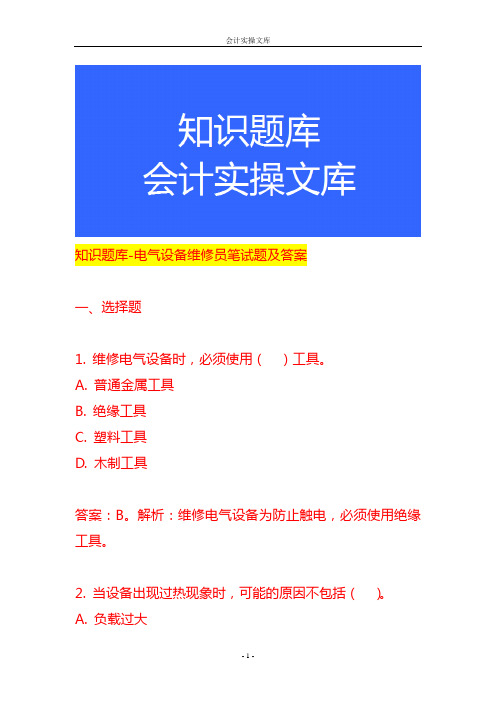 会计实操文库

知识题库
会计实操文库

知识题库-电气设备维修员笔试题及答案

一、选择题

1. 维修电气设备时，必须使用（　）工具。
A. 普通金属工具
B. 绝缘工具
C. 塑料工具
D. 木制工具

答案：B。解析：维修电气设备为防止触电，必须使用绝缘工具。

2. 当设备出现过热现象时，可能的原因不包括（　）。
A. 负载过大

- 1 -